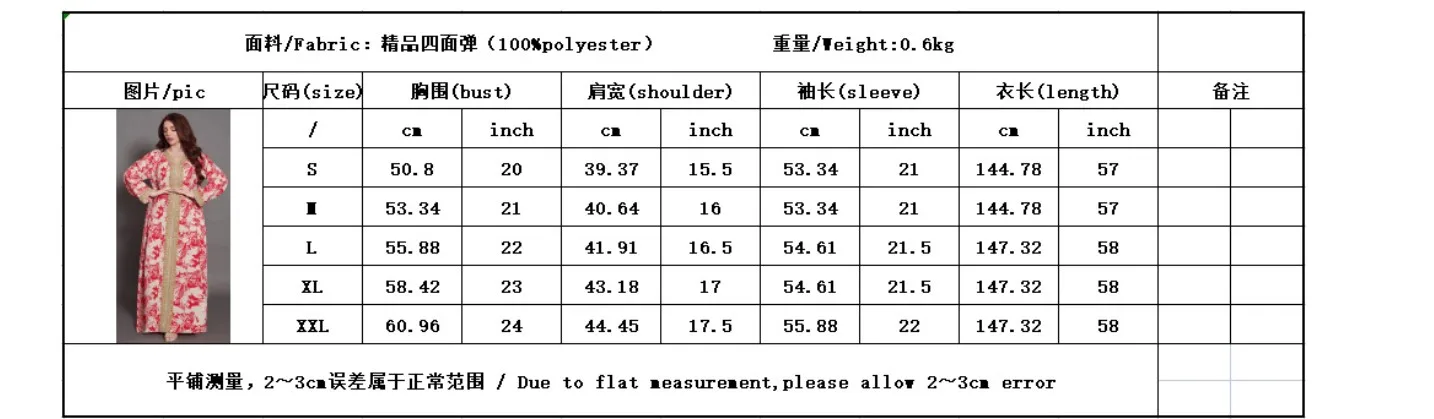 面料/Fabric: 精品四面弹（100%polyester）　　重量/Weight:0.6kg

| 图片/pic | 尺码(size) | 胸围(bust) | | 肩宽(shoulder) | | 袖长(sleeve) | | 衣长(length) | | 备注 |
|---|---|---|---|---|---|---|---|---|---|---|
| | / | cm | inch | cm | inch | cm | inch | cm | inch | |
| | S | 50.8 | 20 | 39.37 | 15.5 | 53.34 | 21 | 144.78 | 57 | |
| | M | 53.34 | 21 | 40.64 | 16 | 53.34 | 21 | 144.78 | 57 | |
| | L | 55.88 | 22 | 41.91 | 16.5 | 54.61 | 21.5 | 147.32 | 58 | |
| | XL | 58.42 | 23 | 43.18 | 17 | 54.61 | 21.5 | 147.32 | 58 | |
| | XXL | 60.96 | 24 | 44.45 | 17.5 | 55.88 | 22 | 147.32 | 58 | |

平铺测量，2~3cm误差属于正常范围 / Due to flat measurement,please allow 2~3cm error